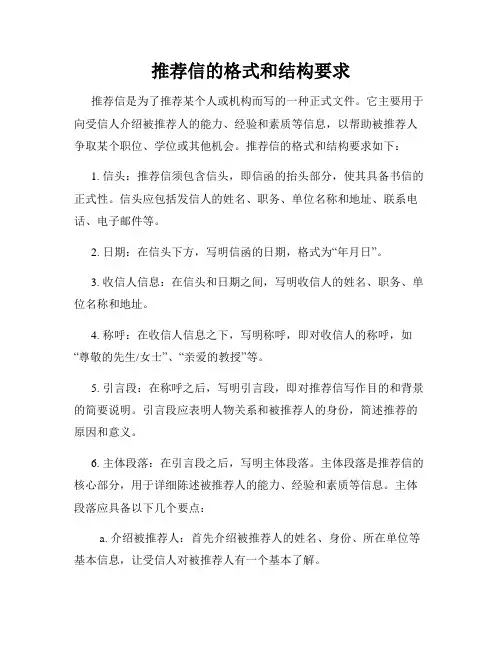 推荐信的格式和结构要求

推荐信是为了推荐某个人或机构而写的一种正式文件。它主要用于向受信人介绍被推荐人的能力、经验和素质等信息，以帮助被推荐人争取某个职位、学位或其他机会。推荐信的格式和结构要求如下：

1. 信头：推荐信须包含信头，即信函的抬头部分，使其具备书信的正式性。信头应包括发信人的姓名、职务、单位名称和地址、联系电话、电子邮件等。

2. 日期：在信头下方，写明信函的日期，格式为“年月日”。

3. 收信人信息：在信头和日期之间，写明收信人的姓名、职务、单位名称和地址。

4. 称呼：在收信人信息之下，写明称呼，即对收信人的称呼，如“尊敬的先生/女士”、“亲爱的教授”等。

5. 引言段：在称呼之后，写明引言段，即对推荐信写作目的和背景的简要说明。引言段应表明人物关系和被推荐人的身份，简述推荐的原因和意义。

6. 主体段落：在引言段之后，写明主体段落。主体段落是推荐信的核心部分，用于详细陈述被推荐人的能力、经验和素质等信息。主体段落应具备以下几个要点：

a. 介绍被推荐人：首先介绍被推荐人的姓名、身份、所在单位等基本信息，让受信人对被推荐人有一个基本了解。